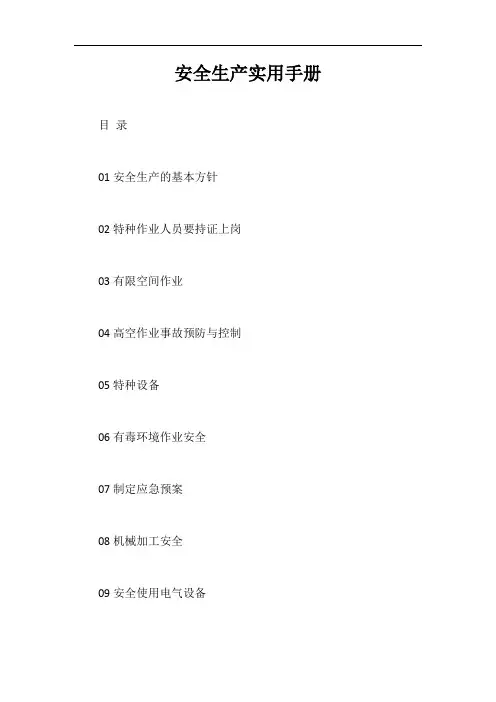 安全生产实用手册

目 录

01 安全生产的基本方针

02 特种作业人员要持证上岗

03 有限空间作业

04 高空作业事故预防与控制

05 特种设备

06 有毒环境作业安全

07 制定应急预案

08 机械加工安全

09 安全使用电气设备